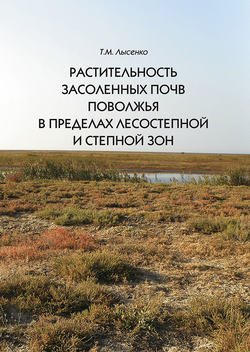 Т.М. Лысенко

РАСТИТЕЛЬНОСТЬ ЗАСОЛЕННЫХ ПОЧВ ПОВОЛЖЬЯ В ПРЕДЕЛАХ ЛЕСОСТЕПНОЙ И СТЕПНОЙ ЗОН